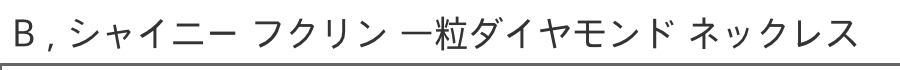 B , シャイニー フクリン 一粒ダイヤモンド ネックレス